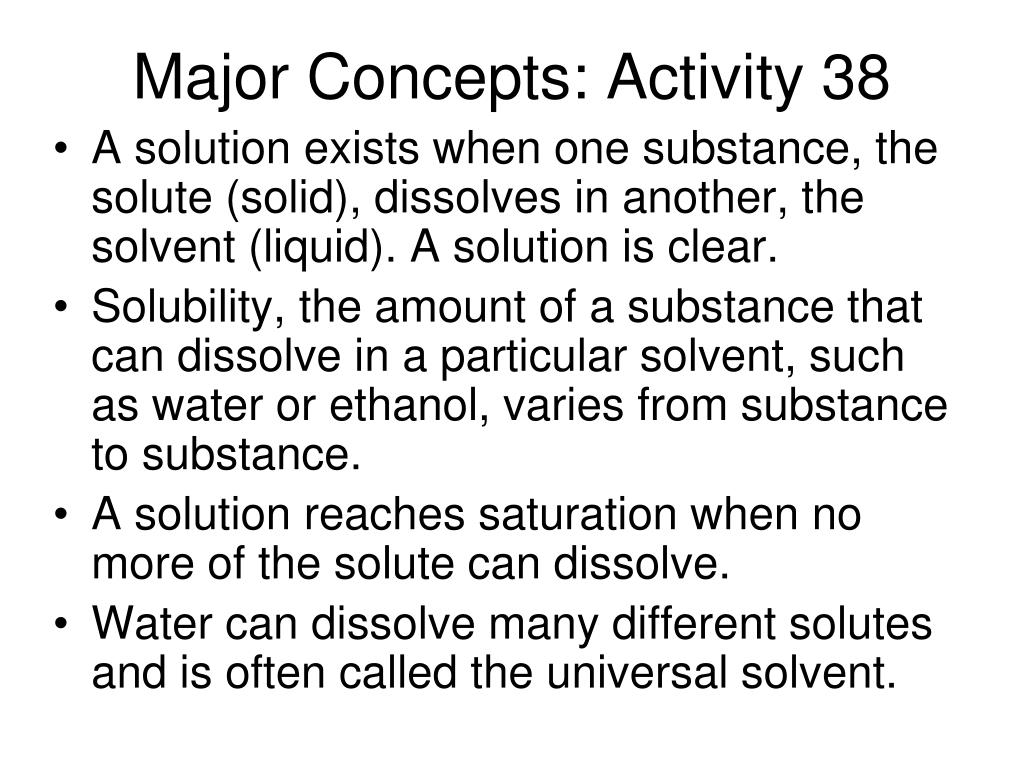 Major Concepts: Activity 38

• A solution exists when one substance, the solute (solid), dissolves in another, the solvent (liquid). A solution is clear.
• Solubility, the amount of a substance that can dissolve in a particular solvent, such as water or ethanol, varies from substance to substance.
• A solution reaches saturation when no more of the solute can dissolve.
• Water can dissolve many different solutes and is often called the universal solvent.